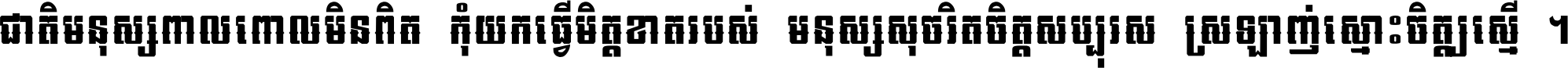 ជាតិមនុស្សពាលពោលមិនពិត កុំយកធ្វើមិត្តខាតរបស់ មនុស្សសុចរិតចិត្តសប្បុរស ស្រឡាញ់ស្មោះចិត្តស្មើ ។